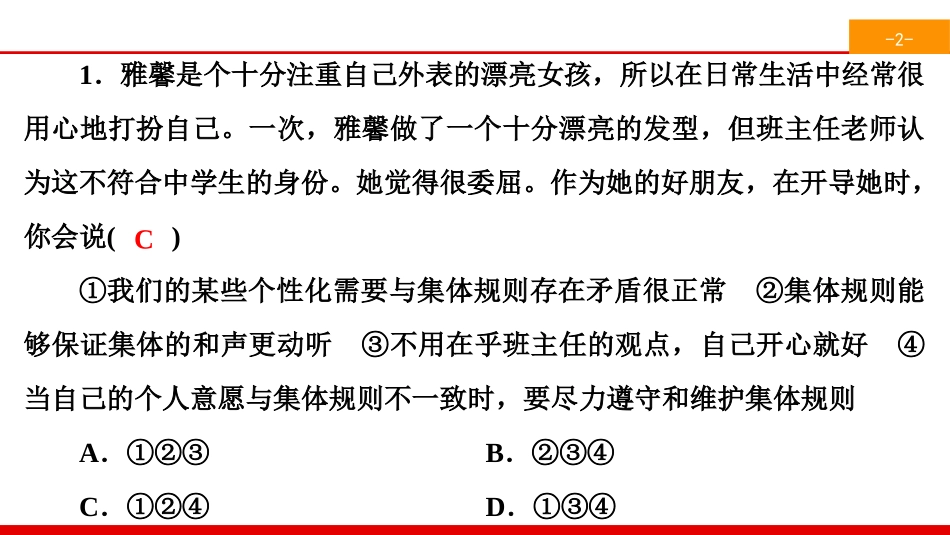 -2-

1．雅馨是个十分注重自己外表的漂亮女孩，所以在日常生活中经常很用心地打扮自己。一次，雅馨做了一个十分漂亮的发型，但班主任老师认为这不符合中学生的身份。她觉得很委屈。作为她的好朋友，在开导她时，你会说( C )

①我们的某些个性化需要与集体规则存在矛盾很正常　②集体规则能够保证集体的和声更动听　③不用在乎班主任的观点，自己开心就好　④当自己的个人意愿与集体规则不一致时，要尽力遵守和维护集体规则

A．①②③

B．②③④

C．①②④

D．①③④